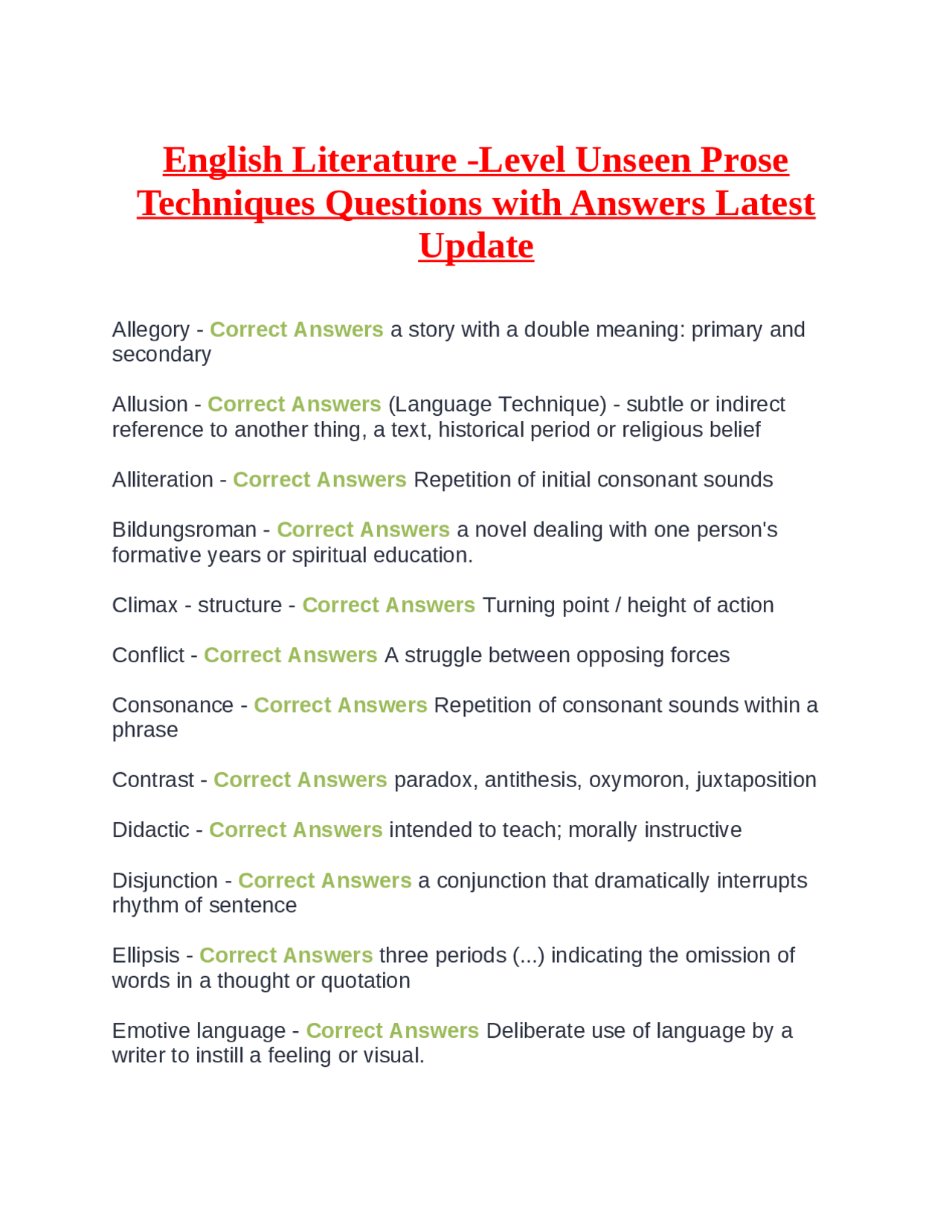 English Literature -Level Unseen Prose Techniques Questions with Answers Latest Update

Allegory - Correct Answers a story with a double meaning: primary and secondary

Allusion - Correct Answers (Language Technique) - subtle or indirect reference to another thing, a text, historical period or religious belief

Alliteration - Correct Answers Repetition of initial consonant sounds

Bildungsroman - Correct Answers a novel dealing with one person's formative years or spiritual education.

Climax - structure - Correct Answers Turning point / height of action

Conflict - Correct Answers A struggle between opposing forces

Consonance - Correct Answers Repetition of consonant sounds within a phrase

Contrast - Correct Answers paradox, antithesis, oxymoron, juxtaposition

Didactic - Correct Answers intended to teach; morally instructive

Disjunction - Correct Answers a conjunction that dramatically interrupts rhythm of sentence

Ellipsis - Correct Answers three periods (...) indicating the omission of words in a thought or quotation

Emotive language - Correct Answers Deliberate use of language by a writer to instill a feeling or visual.